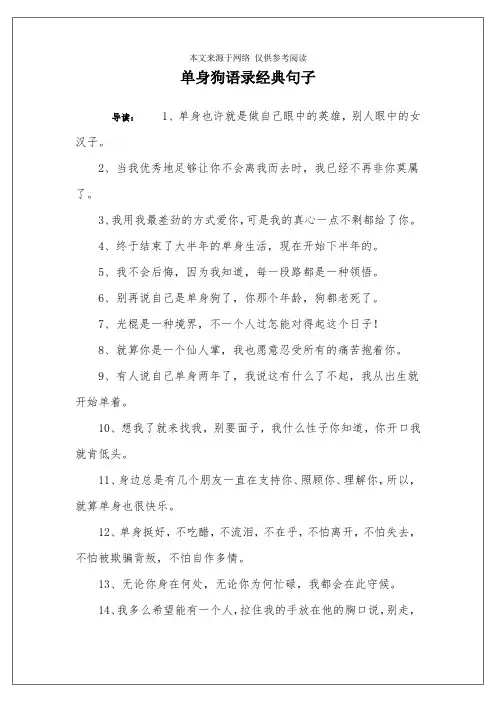 本文来源于网络 仅供参考阅读

单身狗语录经典句子

导读： 1、单身也许就是做自己眼中的英雄，别人眼中的女汉子。

2、当我优秀地足够让你不会离我而去时，我已经不再非你莫属了。

3、我用我最差劲的方式爱你，可是我的真心一点不剩都给了你。

4、终于结束了大半年的单身生活，现在开始下半年的。

5、我不会后悔，因为我知道，每一段路都是一种领悟。

6、别再说自己是单身狗了，你那个年龄，狗都老死了。

7、光棍是一种境界，不一个人过怎能对得起这个日子！

8、就算你是一个仙人掌，我也愿意忍受所有的痛苦抱着你。

9、有人说自己单身两年了，我说这有什么了不起，我从出生就开始单着。

10、想我了就来找我，别要面子，我什么性子你知道，你开口我就肯低头。

11、身边总是有几个朋友一直在支持你、照顾你、理解你，所以，就算单身也很快乐。

12、单身挺好，不吃醋，不流泪，不在乎，不怕离开，不怕失去，不怕被欺骗背叛，不怕自作多情。

13、无论你身在何处，无论你为何忙碌，我都会在此守候。

14、我多么希望能有一个人，拉住我的手放在他的胸口说，别走，